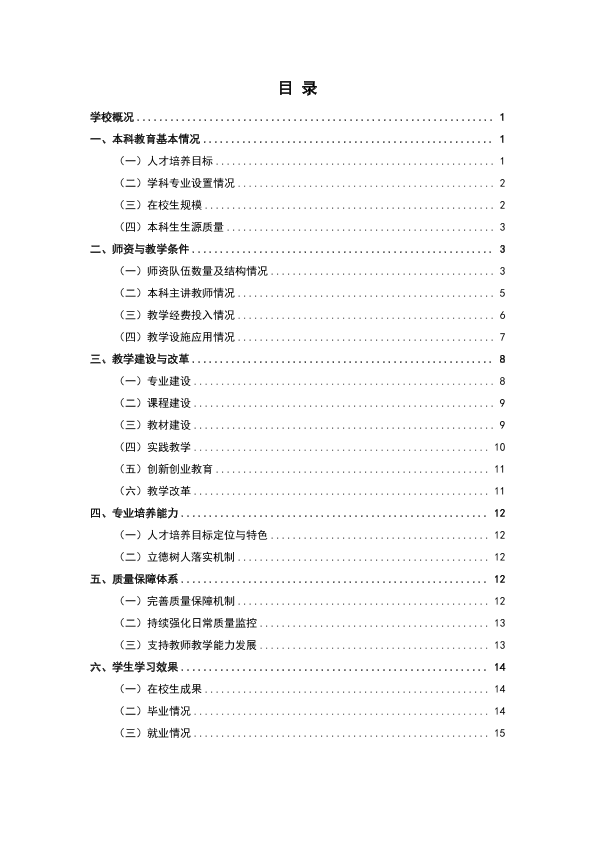 目 录

学校概况 1

一、本科教育基本情况 1

（一）人才培养目标 1

（二）学科专业设置情况 2

（三）在校生规模 2

（四）本科生生源质量 3

二、师资与教学条件 3

（一）师资队伍数量及结构情况 3

（二）本科主讲教师情况 5

（三）教学经费投入情况 6

（四）教学设施应用情况 7

三、教学建设与改革 8

（一）专业建设 8

（二）课程建设 9

（三）教材建设 9

（四）实践教学 10

（五）创新创业教育 11

（六）教学改革 11

四、专业培养能力 12

（一）人才培养目标定位与特色 12

（二）立德树人落实机制 12

五、质量保障体系 12

（一）完善质量保障机制 12

（二）持续强化日常质量监控 13

（三）支持教师教学能力发展 13

六、学生学习效果 14

（一）在校生成果 14

（二）毕业情况 14

（三）就业情况 15